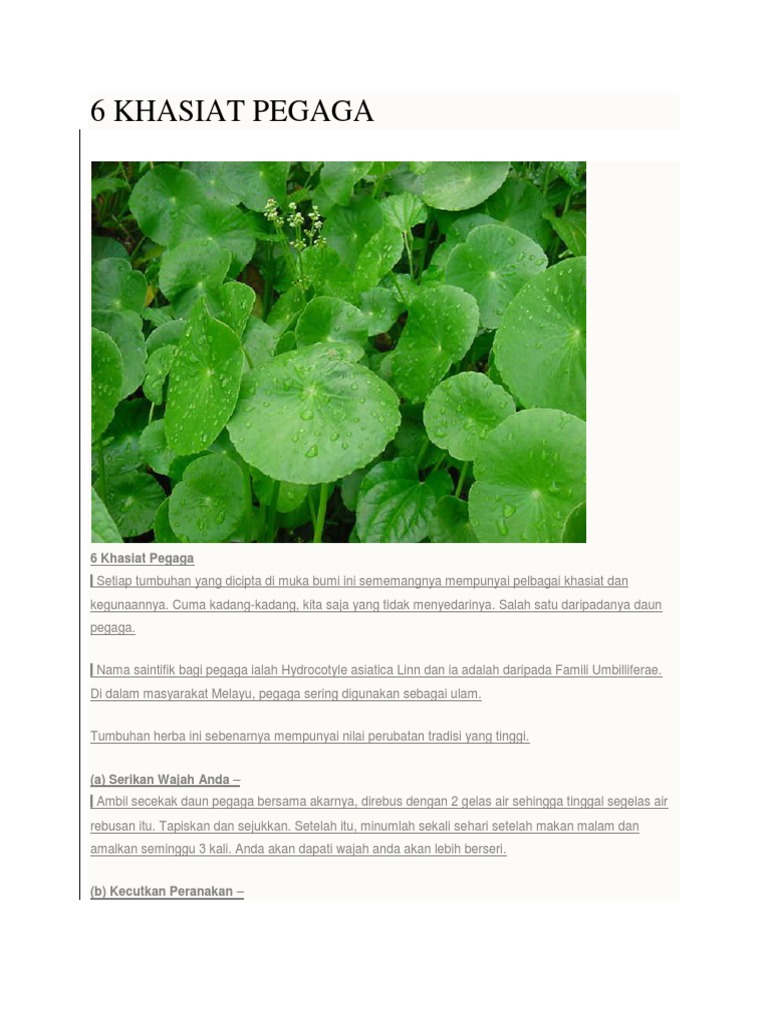 6 KHASIAT PEGAGA

6 Khasiat Pegaga

Setiap tumbuhan yang dicipta di muka bumi ini sememangnya mempunyai pelbagai khasiat dan kegunaannya. Cuma kadang-kadang, kita saja yang tidak menyedarinya. Salah satu daripadanya daun pegaga.

Nama saintifik bagi pegaga ialah Hydrocotyle asiatica Linn dan ia adalah daripada Famili Umbilliferae. Di dalam masyarakat Melayu, pegaga sering digunakan sebagai ulam.

Tumbuhan herba ini sebenarnya mempunyai nilai perubatan tradisi yang tinggi.

(a) Serikan Wajah Anda –

Ambil secekak daun pegaga bersama akarnya, direbus dengan 2 gelas air sehingga tinggal segelas air rebusan itu. Tapiskan dan sejukkan. Setelah itu, minumlah sekali sehari setelah makan malam dan amalkan seminggu 3 kali. Anda akan dapati wajah anda akan lebih berseri.

(b) Kecutkan Peranakan –